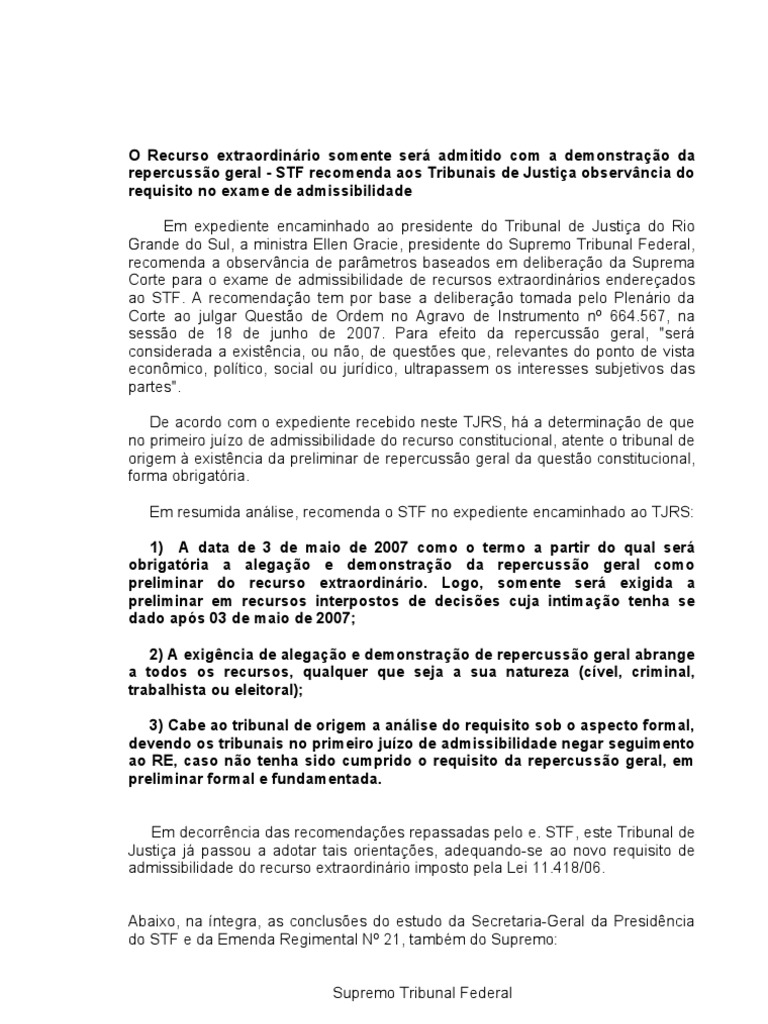 O Recurso extraordinário somente será admitido com a demonstração da repercussão geral - STF recomenda aos Tribunais de Justiça observância do requisito no exame de admissibilidade

Em expediente encaminhado ao presidente do Tribunal de Justiça do Rio Grande do Sul, a ministra Ellen Gracie, presidente do Supremo Tribunal Federal, recomenda a observância de parâmetros baseados em deliberação da Suprema Corte para o exame de admissibilidade de recursos extraordinários endereçados ao STF. A recomendação tem por base a deliberação tomada pelo Plenário da Corte ao julgar Questão de Ordem no Agravo de Instrumento nº 664.567, na sessão de 18 de junho de 2007. Para efeito da repercussão geral, "será considerada a existência, ou não, de questões que, relevantes do ponto de vista econômico, político, social ou jurídico, ultrapassem os interesses subjetivos das partes".

De acordo com o expediente recebido neste TJRS, há a determinação de que no primeiro juízo de admissibilidade do recurso constitucional, atente o tribunal de origem à existência da preliminar de repercussão geral da questão constitucional, forma obrigatória.

Em resumida análise, recomenda o STF no expediente encaminhado ao TJRS:

1) A data de 3 de maio de 2007 como o termo a partir do qual será obrigatória a alegação e demonstração da repercussão geral como preliminar do recurso extraordinário. Logo, somente será exigida a preliminar em recursos interpostos de decisões cuja intimação tenha se dado após 03 de maio de 2007;

2) A exigência de alegação e demonstração de repercussão geral abrange a todos os recursos, qualquer que seja a sua natureza (cível, criminal, trabalhista ou eleitoral);

3) Cabe ao tribunal de origem a análise do requisito sob o aspecto formal, devendo os tribunais no primeiro juízo de admissibilidade negar seguimento ao RE, caso não tenha sido cumprido o requisito da repercussão geral, em preliminar formal e fundamentada.

Em decorrência das recomendações repassadas pelo e. STF, este Tribunal de Justiça já passou a adotar tais orientações, adequando-se ao novo requisito de admissibilidade do recurso extraordinário imposto pela Lei 11.418/06.

Abaixo, na íntegra, as conclusões do estudo da Secretaria-Geral da Presidência do STF e da Emenda Regimental Nº 21, também do Supremo:

Supremo Tribunal Federal